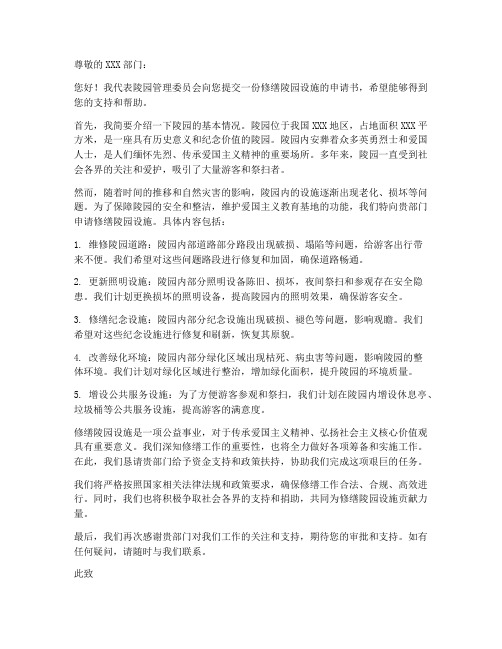 尊敬的 XXX 部门：

您好！我代表陵园管理委员会向您提交一份修缮陵园设施的申请书，希望能够得到您的支持和帮助。

首先，我简要介绍一下陵园的基本情况。陵园位于我国 XXX 地区，占地面积 XXX 平方米，是一座具有历史意义和纪念价值的陵园。陵园内安葬着众多英勇烈士和爱国人士，是人们缅怀先烈、传承爱国主义精神的重要场所。多年来，陵园一直受到社会各界的关注和爱护，吸引了大量游客和祭扫者。

然而，随着时间的推移和自然灾害的影响，陵园内的设施逐渐出现老化、损坏等问题。为了保障陵园的安全和整洁，维护爱国主义教育基地的功能，我们特向贵部门申请修缮陵园设施。具体内容包括：

1. 维修陵园道路：陵园内部道路部分路段出现破损、塌陷等问题，给游客出行带来不便。我们希望对这些问题路段进行修复和加固，确保道路畅通。

2. 更新照明设施：陵园内部分照明设备陈旧、损坏，夜间祭扫和参观存在安全隐患。我们计划更换损坏的照明设备，提高陵园内的照明效果，确保游客安全。

3. 修缮纪念设施：陵园内部分纪念设施出现破损、褪色等问题，影响观瞻。我们希望对这些纪念设施进行修复和刷新，恢复其原貌。

4. 改善绿化环境：陵园内部分绿化区域出现枯死、病虫害等问题，影响陵园的整体环境。我们计划对绿化区域进行整治，增加绿化面积，提升陵园的环境质量。

5. 增设公共服务设施：为了方便游客参观和祭扫，我们计划在陵园内增设休息亭、垃圾桶等公共服务设施，提高游客的满意度。

修缮陵园设施是一项公益事业，对于传承爱国主义精神、弘扬社会主义核心价值观具有重要意义。我们深知修缮工作的重要性，也将全力做好各项筹备和实施工作。在此，我们恳请贵部门给予资金支持和政策扶持，协助我们完成这项艰巨的任务。

我们将严格按照国家相关法律法规和政策要求，确保修缮工作合法、合规、高效进行。同时，我们也将积极争取社会各界的支持和捐助，共同为修缮陵园设施贡献力量。

最后，我们再次感谢贵部门对我们工作的关注和支持，期待您的审批和支持。如有任何疑问，请随时与我们联系。

此致